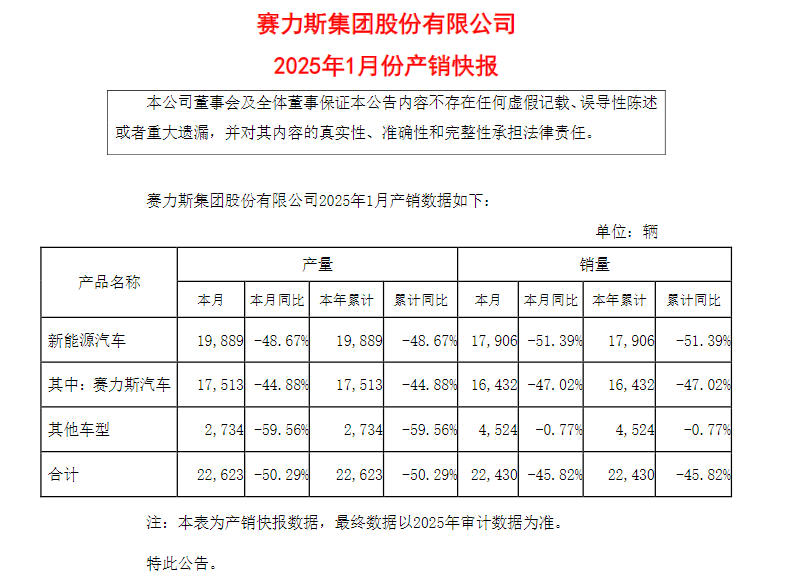 赛力斯集团股份有限公司

2025年1月份产销快报

本公司董事会及全体董事保证本公告内容不存在任何虚假记载、误导性陈述或者重大遗漏，并对其内容的真实性、准确性和完整性承担法律责任。

赛力斯集团股份有限公司2025年1月产销数据如下：

单位：辆

| 产品名称 | 产量 | | | | 销量 | | | |
|---|---|---|---|---|---|---|---|---|
| | 本月 | 本月同比 | 本年累计 | 累计同比 | 本月 | 本月同比 | 本年累计 | 累计同比 |
| 新能源汽车 | 19,889 | -48.67% | 19,889 | -48.67% | 17,906 | -51.39% | 17,906 | -51.39% |
| 其中：赛力斯汽车 | 17,513 | -44.88% | 17,513 | -44.88% | 16,432 | -47.02% | 16,432 | -47.02% |
| 其他车型 | 2,734 | -59.56% | 2,734 | -59.56% | 4,524 | -0.77% | 4,524 | -0.77% |
| 合计 | 22,623 | -50.29% | 22,623 | -50.29% | 22,430 | -45.82% | 22,430 | -45.82% |

注：本表为产销快报数据，最终数据以2025年审计数据为准。

特此公告。